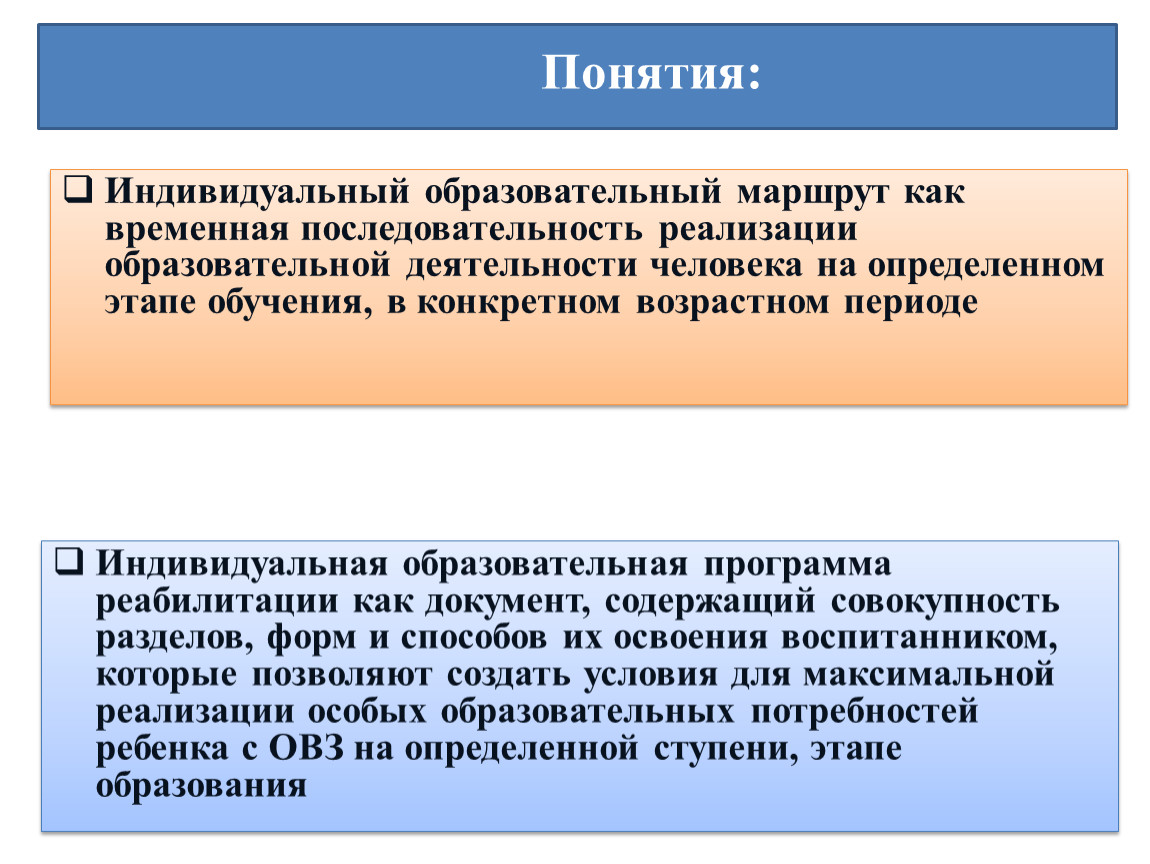 Понятия:

❑ Индивидуальный образовательный маршрут как временная последовательность реализации образовательной деятельности человека на определенном этапе обучения, в конкретном возрастном периоде

❑ Индивидуальная образовательная программа реабилитации как документ, содержащий совокупность разделов, форм и способов их освоения воспитанником, которые позволяют создать условия для максимальной реализации особых образовательных потребностей ребенка с ОВЗ на определенной ступени, этапе образования